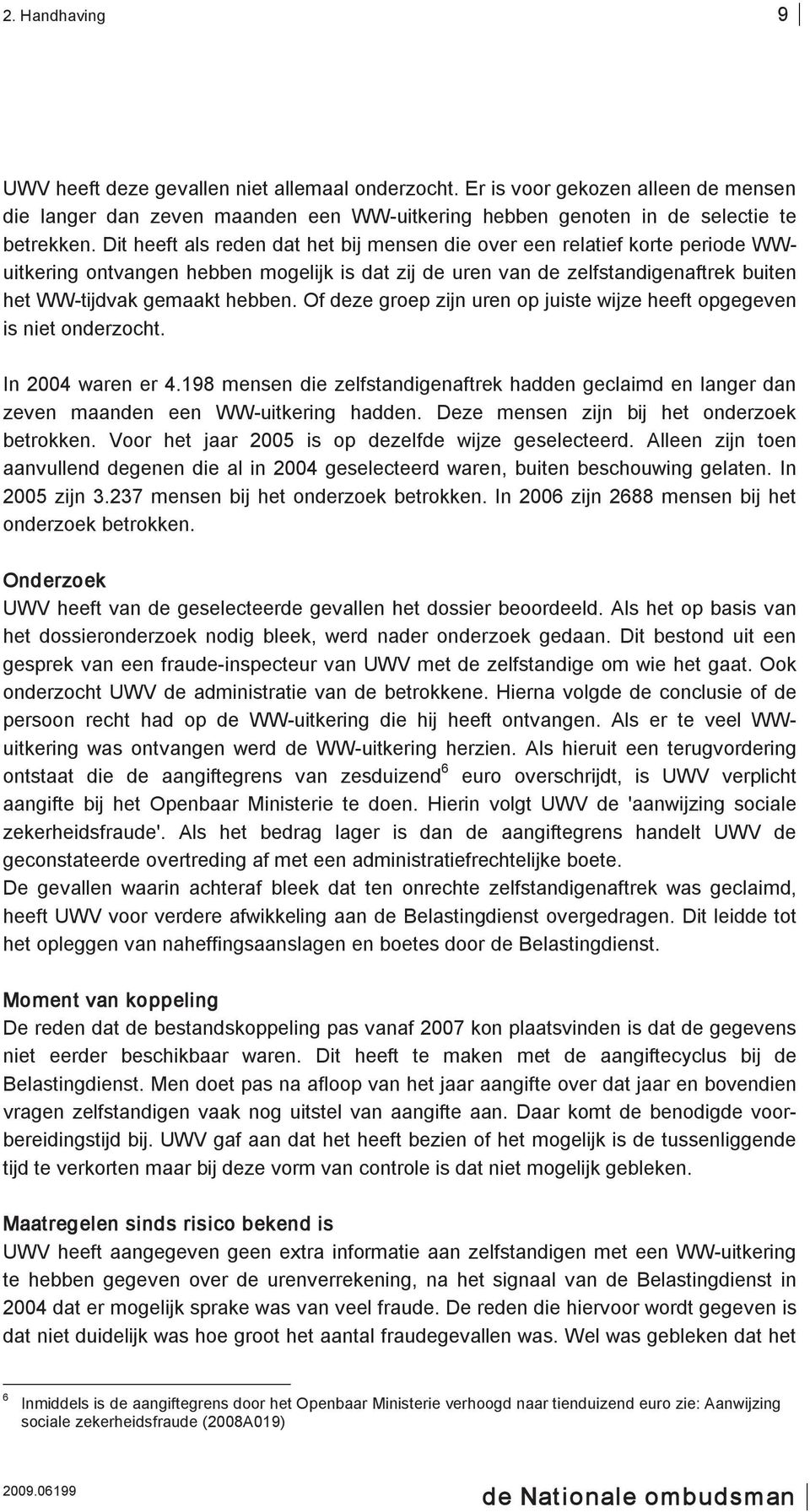 2. Handhaving 9

UWV heeft deze gevallen niet allemaal onderzocht. Er is voor gekozen alleen de mensen die langer dan zeven maanden een WW-uitkering hebben genoten in de selectie te betrekken. Dit heeft als reden dat het bij mensen die over een relatief korte periode WW-uitkering ontvangen hebben mogelijk is dat zij de uren van de zelfstandigenaftrek buiten het WW-tijdvak gemaakt hebben. Of deze groep zijn uren op juiste wijze heeft opgegeven is niet onderzocht.

In 2004 waren er 4.198 mensen die zelfstandigenaftrek hadden geclaimd en langer dan zeven maanden een WW-uitkering hadden. Deze mensen zijn bij het onderzoek betrokken. Voor het jaar 2005 is op dezelfde wijze geselecteerd. Alleen zijn toen aanvullend degenen die al in 2004 geselecteerd waren, buiten beschouwing gelaten. In 2005 zijn 3.237 mensen bij het onderzoek betrokken. In 2006 zijn 2688 mensen bij het onderzoek betrokken.

Onderzoek
UWV heeft van de geselecteerde gevallen het dossier beoordeeld. Als het op basis van het dossieronderzoek nodig bleek, werd nader onderzoek gedaan. Dit bestond uit een gesprek van een fraude-inspecteur van UWV met de zelfstandige om wie het gaat. Ook onderzocht UWV de administratie van de betrokkene. Hierna volgde de conclusie of de persoon recht had op de WW-uitkering die hij heeft ontvangen. Als er te veel WW-uitkering was ontvangen werd de WW-uitkering herzien. Als hieruit een terugvordering ontstaat die de aangiftegrens van zesduizend$^6$ euro overschrijdt, is UWV verplicht aangifte bij het Openbaar Ministerie te doen. Hierin volgt UWV de 'aanwijzing sociale zekerheidsfraude'. Als het bedrag lager is dan de aangiftegrens handelt UWV de geconstateerde overtreding af met een administratiefrechtelijke boete.
De gevallen waarin achteraf bleek dat ten onrechte zelfstandigenaftrek was geclaimd, heeft UWV voor verdere afwikkeling aan de Belastingdienst overgedragen. Dit leidde tot het opleggen van naheffingsaanslagen en boetes door de Belastingdienst.

Moment van koppeling
De reden dat de bestandskoppeling pas vanaf 2007 kon plaatsvinden is dat de gegevens niet eerder beschikbaar waren. Dit heeft te maken met de aangiftecyclus bij de Belastingdienst. Men doet pas na afloop van het jaar aangifte over dat jaar en bovendien vragen zelfstandigen vaak nog uitstel van aangifte aan. Daar komt de benodigde voorbereidingstijd bij. UWV gaf aan dat het heeft bezien of het mogelijk is de tussenliggende tijd te verkorten maar bij deze vorm van controle is dat niet mogelijk gebleken.

Maatregelen sinds risico bekend is
UWV heeft aangegeven geen extra informatie aan zelfstandigen met een WW-uitkering te hebben gegeven over de urenverrekening, na het signaal van de Belastingdienst in 2004 dat er mogelijk sprake was van veel fraude. De reden die hiervoor wordt gegeven is dat niet duidelijk was hoe groot het aantal fraudegevallen was. Wel was gebleken dat het

6 Inmiddels is de aangiftegrens door het Openbaar Ministerie verhoogd naar tienduizend euro zie: Aanwijzing sociale zekerheidsfraude (2008A019)

2009.06199 de Nationale ombudsman